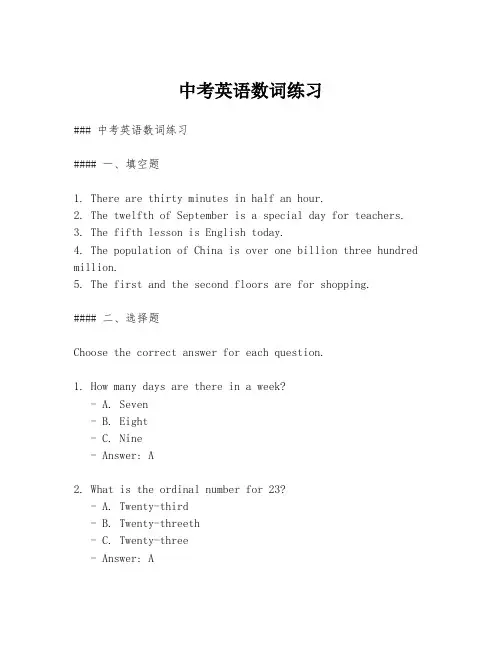 中考英语数词练习

### 中考英语数词练习

#### 一、填空题

1. There are thirty minutes in half an hour.
2. The twelfth of September is a special day for teachers.
3. The fifth lesson is English today.
4. The population of China is over one billion three hundred million.
5. The first and the second floors are for shopping.

#### 二、选择题

Choose the correct answer for each question.

1. How many days are there in a week?
 - A. Seven
 - B. Eight
 - C. Nine
 - Answer: A

2. What is the ordinal number for 23?
 - A. Twenty-third
 - B. Twenty-threeth
 - C. Twenty-three
 - Answer: A